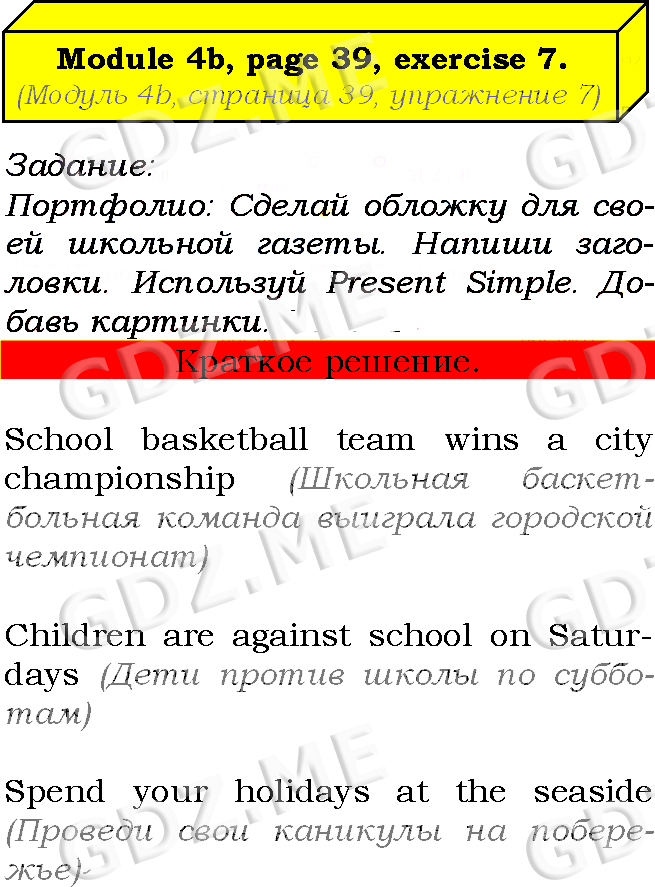 Module 4b, page 39, exercise 7.
(Модуль 4b, страница 39, упражнение 7)

Задание:
Портфолио: Сделай обложку для своей школьной газеты. Напиши заголовки. Используй Present Simple. Добавь картинки.

Краткое решение.

School basketball team wins a city championship (Школьная баскетбольная команда выиграла городской чемпионат)

Children are against school on Saturdays (Дети против школы по субботам)

Spend your holidays at the seaside (Проведи свои каникулы на побережье)

GDZ.ME